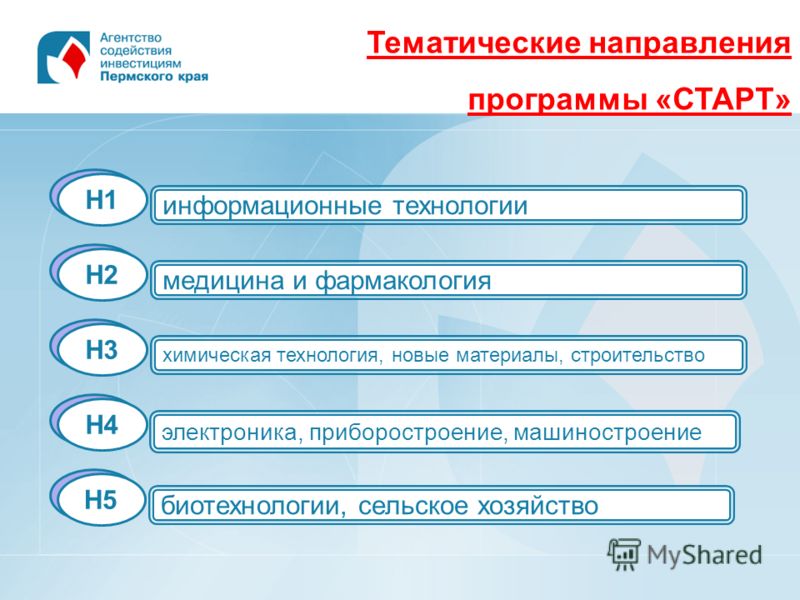 Агентство содействия инвестициям Пермского края

Тематические направления программы «СТАРТ»

Н1 информационные технологии

Н2 медицина и фармакология

Н3 химическая технология, новые материалы, строительство

Н4 электроника, приборостроение, машиностроение

Н5 биотехнологии, сельское хозяйство

MyShared